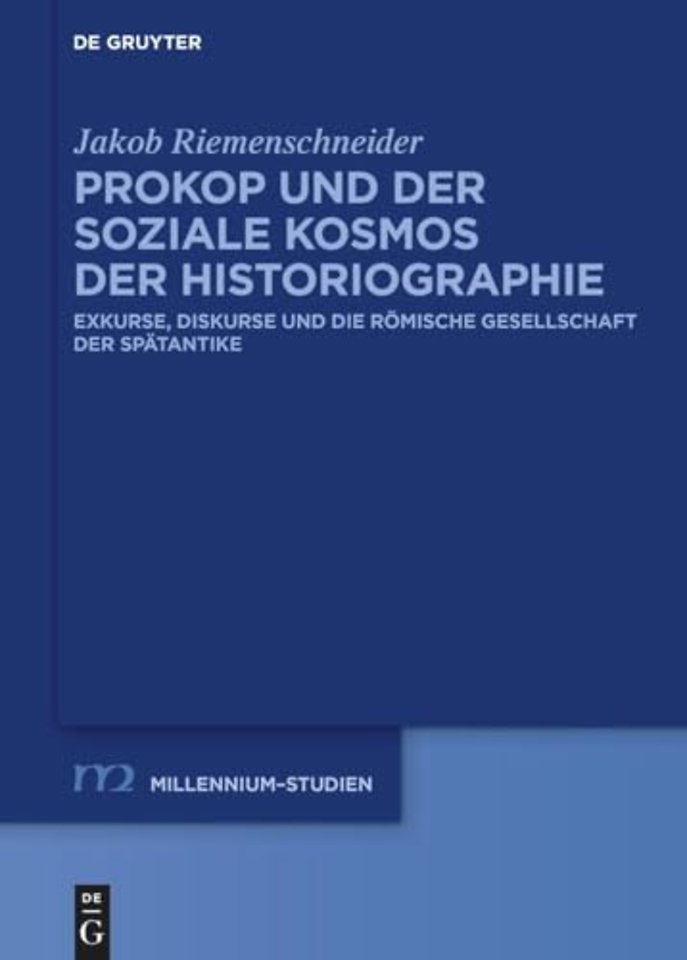 DE GRUYTER

Jakob Riemenschneider

PROKOP UND DER SOZIALE KOSMOS DER HISTORIOGRAPHIE

EXKURSE, DISKURSE UND DIE RÖMISCHE GESELLSCHAFT DER SPÄTANTIKE

m2 MILLENNIUM-STUDIEN

DE G